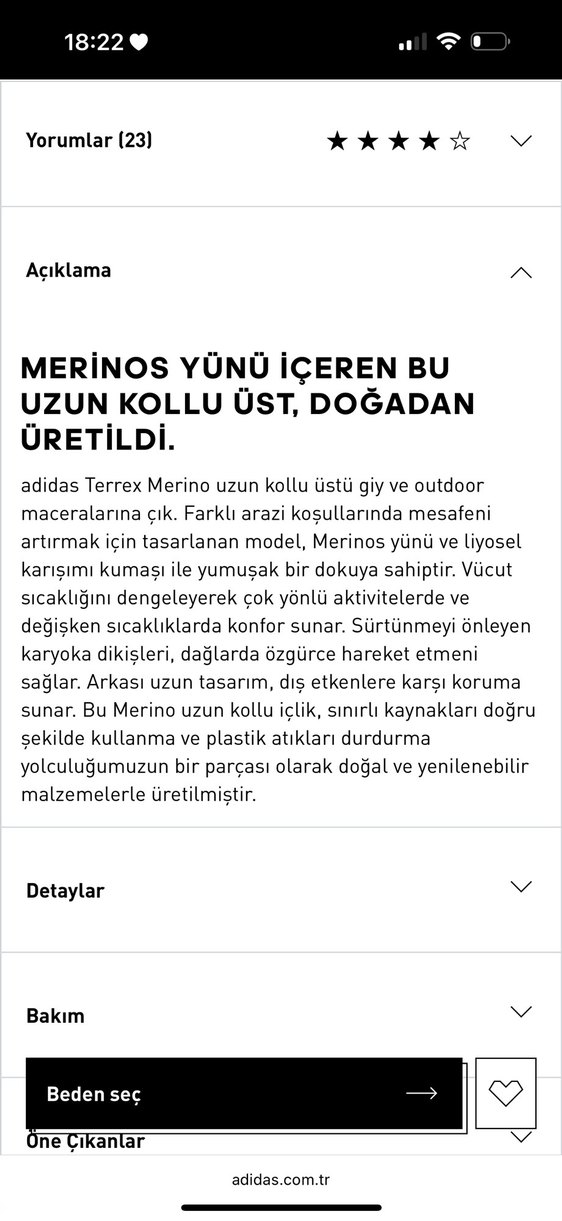 18:22

Yorumlar (23) ★★★★☆

Açıklama

MERİNOS YÜNÜ İÇEREN BU UZUN KOLLU ÜST, DOĞADAN ÜRETİLDİ.

adidas Terrex Merino uzun kollu üstü giy ve outdoor maceralarına çık. Farklı arazi koşullarında mesafeni artırmak için tasarlanan model, Merinos yünü ve liyosel karışımı kumaşı ile yumuşak bir dokuya sahiptir. Vücut sıcaklığını dengeleyerek çok yönlü aktivitelerde ve değişken sıcaklıklarda konfor sunar. Sürtünmeyi önleyen karyoka dikişleri, dağlarda özgürce hareket etmeni sağlar. Arkası uzun tasarım, dış etkenlere karşı koruma sunar. Bu Merino uzun kollu içlik, sınırlı kaynakları doğru şekilde kullanma ve plastik atıkları durdurma yolculuğumuzun bir parçası olarak doğal ve yenilenebilir malzemelerle üretilmiştir.

Detaylar

Bakım

Beden seç

Öne Çıkanlar

adidas.com.tr